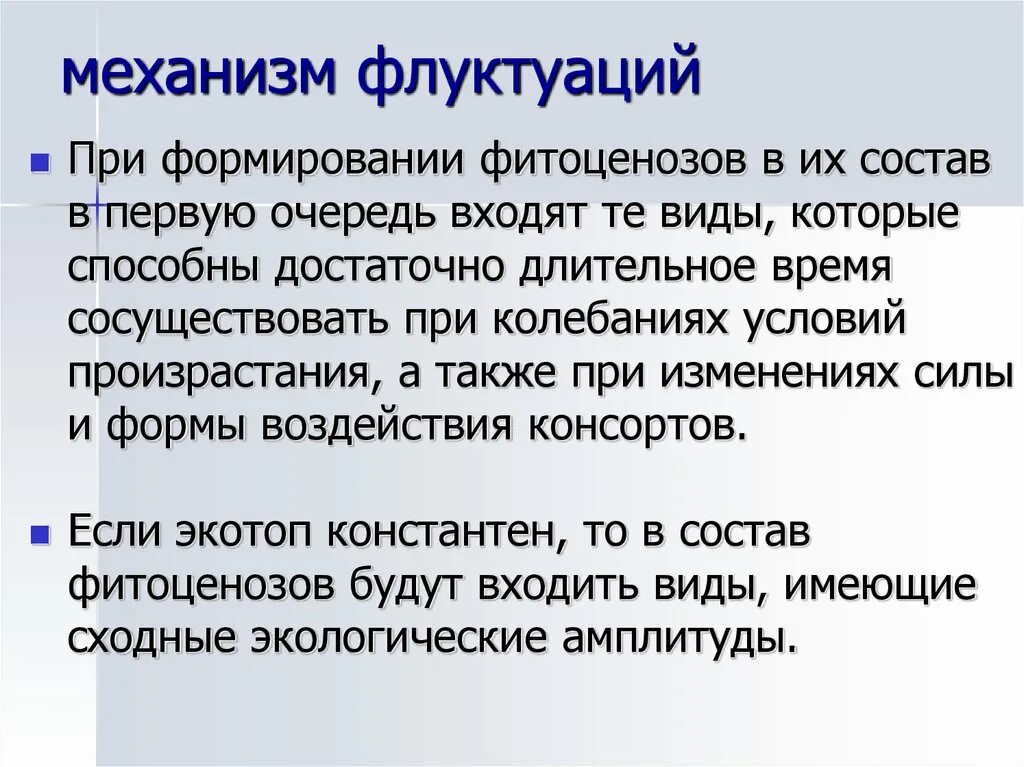 механизм флуктуаций

• При формировании фитоценозов в их состав в первую очередь входят те виды, которые способны достаточно длительное время сосуществовать при колебаниях условий произрастания, а также при изменениях силы и формы воздействия консортов.

• Если экотоп константен, то в состав фитоценозов будут входить виды, имеющие сходные экологические амплитуды.